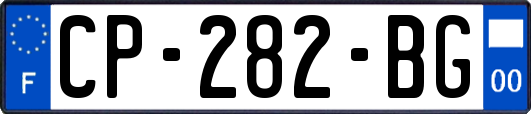 F
CP-282-BG
00